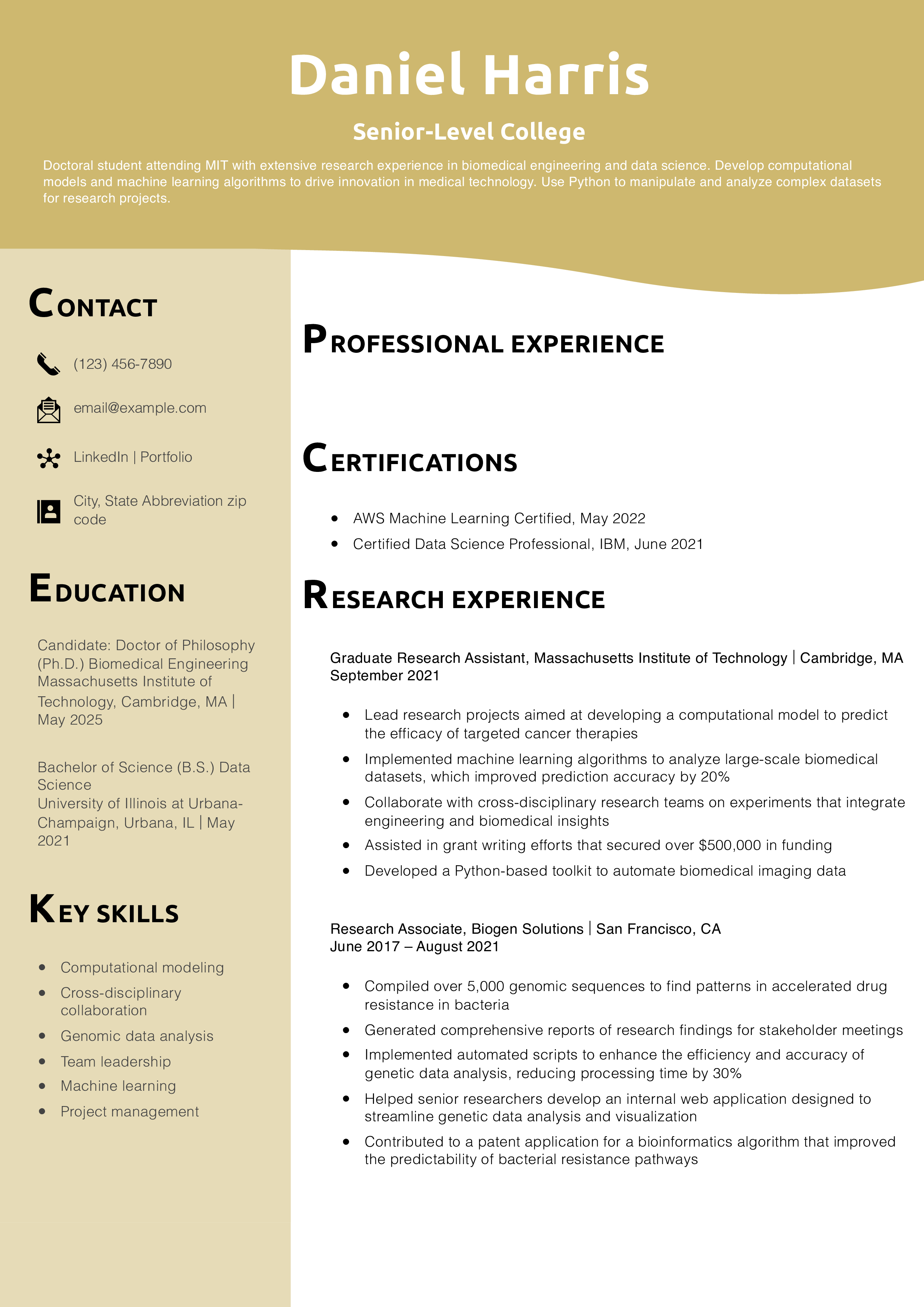 Daniel Harris

Senior-Level College

Doctoral student attending MIT with extensive research experience in biomedical engineering and data science. Develop computational models and machine learning algorithms to drive innovation in medical technology. Use Python to manipulate and analyze complex datasets for research projects.

CONTACT

(123) 456-7890

email@example.com

LinkedIn | Portfolio

City, State Abbreviation zip code

EDUCATION

Candidate: Doctor of Philosophy (Ph.D.) Biomedical Engineering
Massachusetts Institute of Technology, Cambridge, MA | May 2025

Bachelor of Science (B.S.) Data Science
University of Illinois at Urbana-Champaign, Urbana, IL | May 2021

KEY SKILLS

- Computational modeling
- Cross-disciplinary collaboration
- Genomic data analysis
- Team leadership
- Machine learning
- Project management

PROFESSIONAL EXPERIENCE

CERTIFICATIONS

- AWS Machine Learning Certified, May 2022
- Certified Data Science Professional, IBM, June 2021

RESEARCH EXPERIENCE

Graduate Research Assistant, Massachusetts Institute of Technology | Cambridge, MA
September 2021

- Lead research projects aimed at developing a computational model to predict the efficacy of targeted cancer therapies
- Implemented machine learning algorithms to analyze large-scale biomedical datasets, which improved prediction accuracy by 20%
- Collaborate with cross-disciplinary research teams on experiments that integrate engineering and biomedical insights
- Assisted in grant writing efforts that secured over $500,000 in funding
- Developed a Python-based toolkit to automate biomedical imaging data

Research Associate, Biogen Solutions | San Francisco, CA
June 2017 – August 2021

- Compiled over 5,000 genomic sequences to find patterns in accelerated drug resistance in bacteria
- Generated comprehensive reports of research findings for stakeholder meetings
- Implemented automated scripts to enhance the efficiency and accuracy of genetic data analysis, reducing processing time by 30%
- Helped senior researchers develop an internal web application designed to streamline genetic data analysis and visualization
- Contributed to a patent application for a bioinformatics algorithm that improved the predictability of bacterial resistance pathways